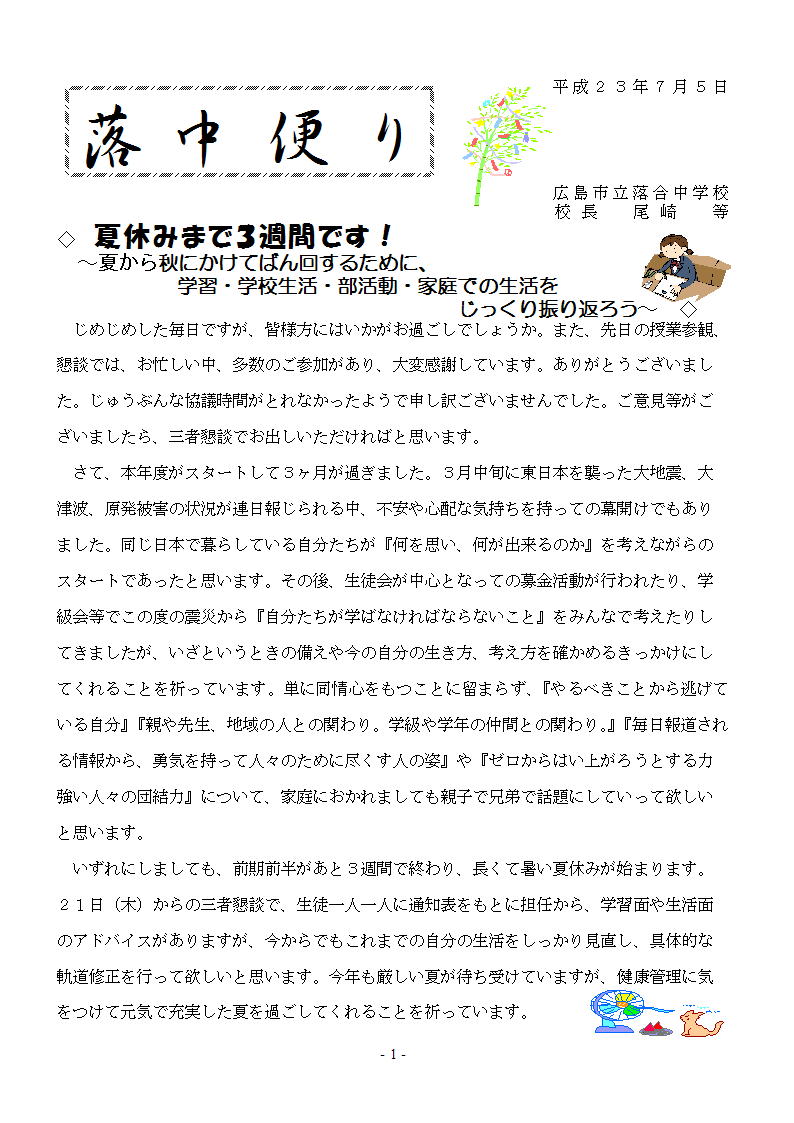 平成２３年７月５日

落中便り

広島市立落合中学校
校長　尾崎　等

◇　夏休みまで３週間です！
～夏から秋にかけてばん回するために、
学習・学校生活・部活動・家庭での生活を
じっくり振り返ろう～　◇

じめじめした毎日ですが、皆様方にはいかがお過ごしでしょうか。また、先日の授業参観、懇談では、お忙しい中、多数のご参加があり、大変感謝しています。ありがとうございました。じゅうぶんな協議時間がとれなかったようで申し訳ございませんでした。ご意見等がございましたら、三者懇談でお出しいただければと思います。

さて、本年度がスタートして３ヶ月が過ぎました。３月中旬に東日本を襲った大地震、大津波、原発被害の状況が連日報じられる中、不安や心配な気持ちを持っての幕開けでもありました。同じ日本で暮らしている自分たちが『何を思い、何が出来るのか』を考えながらのスタートであったと思います。その後、生徒会が中心となっての募金活動が行われたり、学級会等でこの度の震災から『自分たちが学ばなければならないこと』をみんなで考えたりしてきましたが、いざというときの備えや今の自分の生き方、考え方を確かめるきっかけにしてくれることを祈っています。単に同情心をもつことに留まらず、『やるべきことから逃げている自分』『親や先生、地域の人との関わり。学級や学年の仲間との関わり。』『毎日報道される情報から、勇気を持って人々のために尽くす人の姿』や『ゼロからはい上がろうとする力強い人々の団結力』について、家庭におかれましても親子で兄弟で話題にしていって欲しいと思います。

いずれにしましても、前期前半があと３週間で終わり、長くて暑い夏休みが始まります。２１日（木）からの三者懇談で、生徒一人一人に通知表をもとに担任から、学習面や生活面のアドバイスがありますが、今からでもこれまでの自分の生活をしっかり見直し、具体的な軌道修正を行って欲しいと思います。今年も厳しい夏が待ち受けていますが、健康管理に気をつけて元気で充実した夏を過ごしてくれることを祈っています。

- 1 -